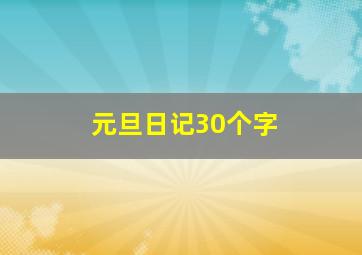 元旦日记30个字